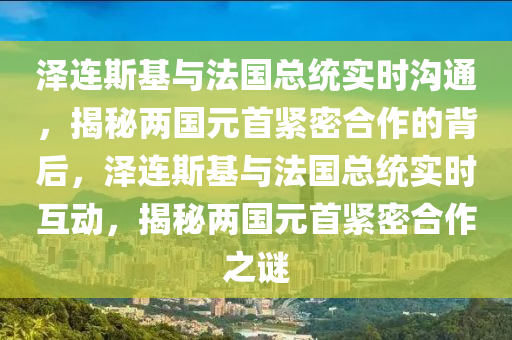 泽连斯基与法国总统实时沟通，揭秘两国元首紧密合作的背后，泽连斯基与法国总统实时互动，揭秘两国元首紧密合作之谜